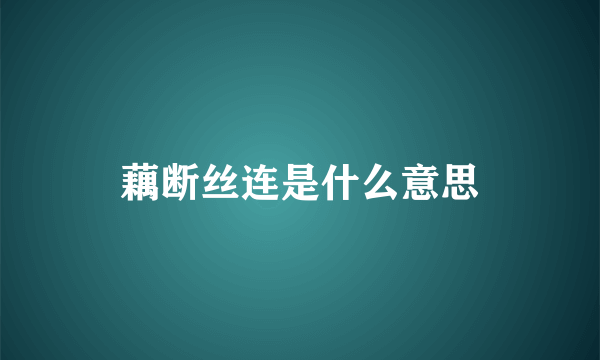 藕断丝连是什么意思